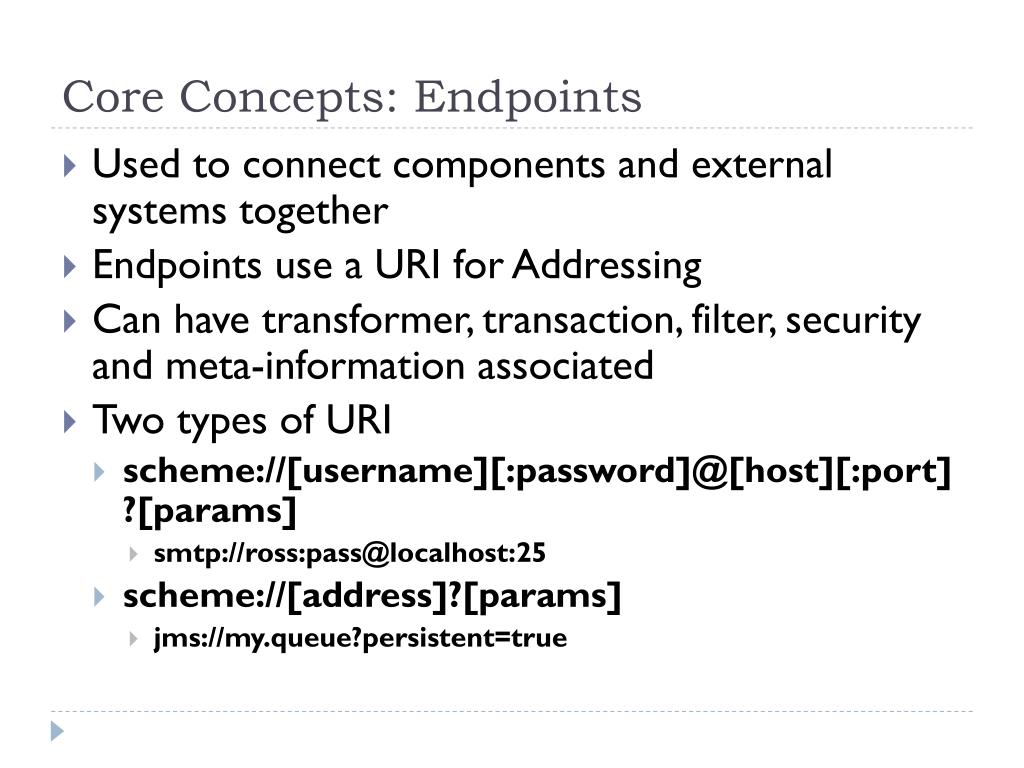 Core Concepts: Endpoints

Used to connect components and external systems together

Endpoints use a URI for Addressing

Can have transformer, transaction, filter, security and meta-information associated

Two types of URI

scheme://[username][:password]@[host][:port]?[params]

smtp://ross:pass@localhost:25

scheme://[address]?[params]

jms://my.queue?persistent=true